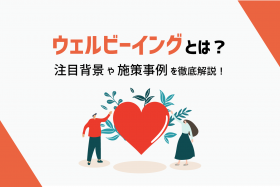 ウェルビーイングとは？
注目背景や施策事例を徹底解説！